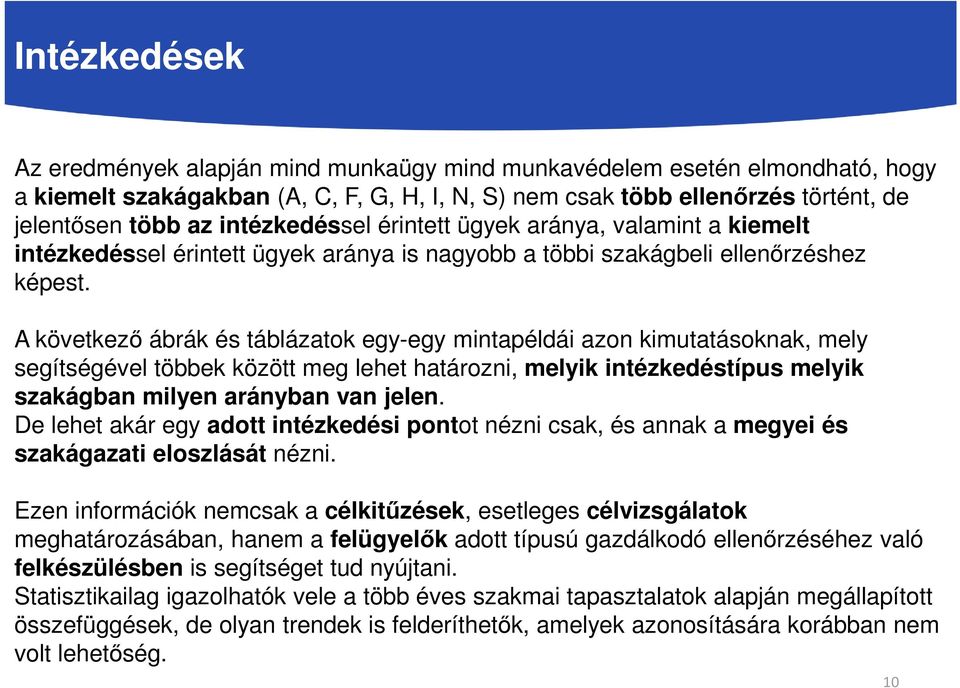 Intézkedések

Az eredmények alapján mind munkaügy mind munkavédelem esetén elmondható, hogy a kiemelt szakágakban (A, C, F, G, H, I, N, S) nem csak több ellenőrzés történt, de jelentősen több az intézkedéssel érintett ügyek aránya, valamint a kiemelt intézkedéssel érintett ügyek aránya is nagyobb a többi szakágbeli ellenőrzéshez képest.

A következő ábrák és táblázatok egy-egy mintapéldái azon kimutatásoknak, mely segítségével többek között meg lehet határozni, melyik intézkedéstípus melyik szakágban milyen arányban van jelen.
De lehet akár egy adott intézkedési pontot nézni csak, és annak a megyei és szakágazati eloszlását nézni.

Ezen információk nemcsak a célkitűzések, esetleges célvizsgálatok meghatározásában, hanem a felügyelők adott típusú gazdálkodó ellenőrzéséhez való felkészülésben is segítséget tud nyújtani.
Statisztikailag igazolhatók vele a több éves szakmai tapasztalatok alapján megállapított összefüggések, de olyan trendek is felderíthetők, amelyek azonosítására korábban nem volt lehetőség.

10